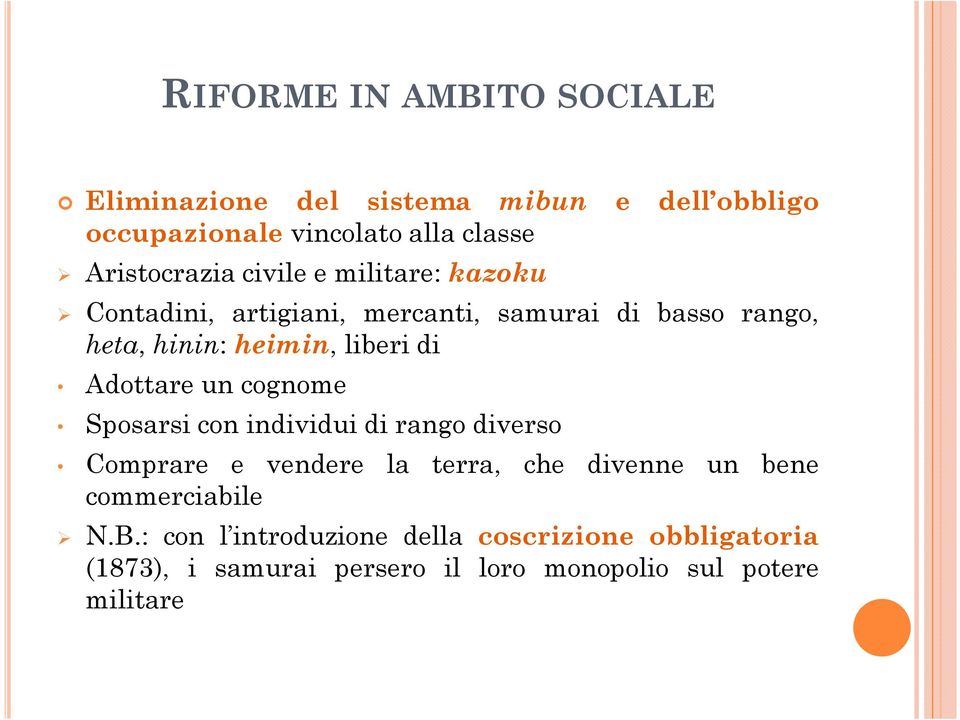 RIFORME IN AMBITO SOCIALE

Eliminazione del sistema mibun e dell'obbligo occupazionale vincolato alla classe

Aristocrazia civile e militare: kazoku

Contadini, artigiani, mercanti, samurai di basso rango, heta, hinin: heimin, liberi di

Adottare un cognome

Sposarsi con individui di rango diverso

Comprare e vendere la terra, che divenne un bene commerciabile

N.B.: con l'introduzione della coscrizione obbligatoria (1873), i samurai persero il loro monopolio sul potere militare